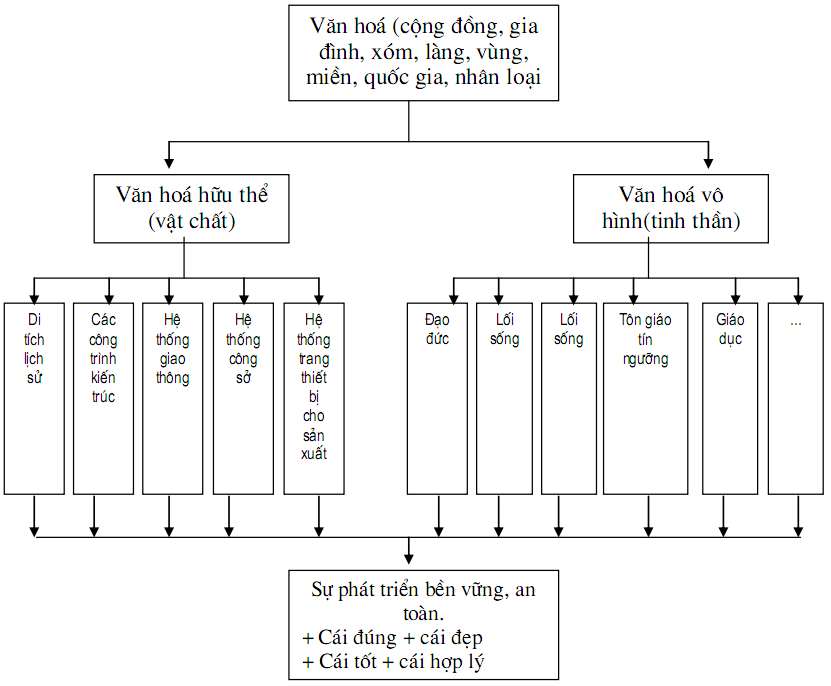 Văn hoá (cộng đồng, gia đình, xóm, làng, vùng, miền, quốc gia, nhân loại

Văn hoá hữu thể (vật chất)

Văn hoá vô hình(tinh thần)

Di tích lịch sử

Các công trình kiến trúc

Hệ thống giao thông

Hệ thống công sở

Hệ thống trang thiết bị cho sản xuất

Đạo đức

Lối sống

Lối sống

Tôn giáo tín ngưỡng

Giáo dục

...

Sự phát triển bền vững, an toàn.
+ Cái đúng + cái đẹp
+ Cái tốt + cái hợp lý